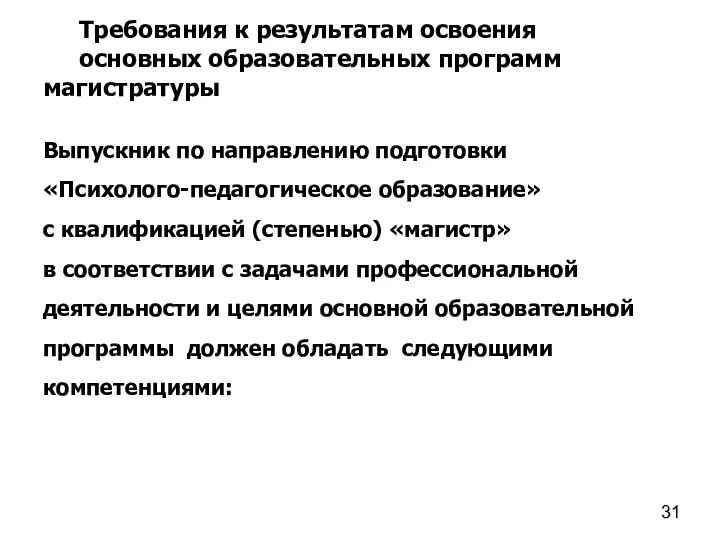 Требования к результатам освоения основных образовательных программ магистратуры

Выпускник по направлению подготовки «Психолого-педагогическое образование» с квалификацией (степенью) «магистр» в соответствии с задачами профессиональной деятельности и целями основной образовательной программы должен обладать следующими компетенциями:

31